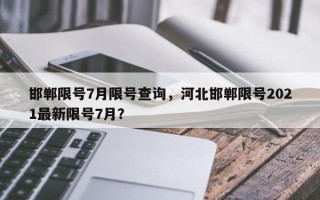 邯郸限号7月限号查询，河北邯郸限号2021最新限号7月？